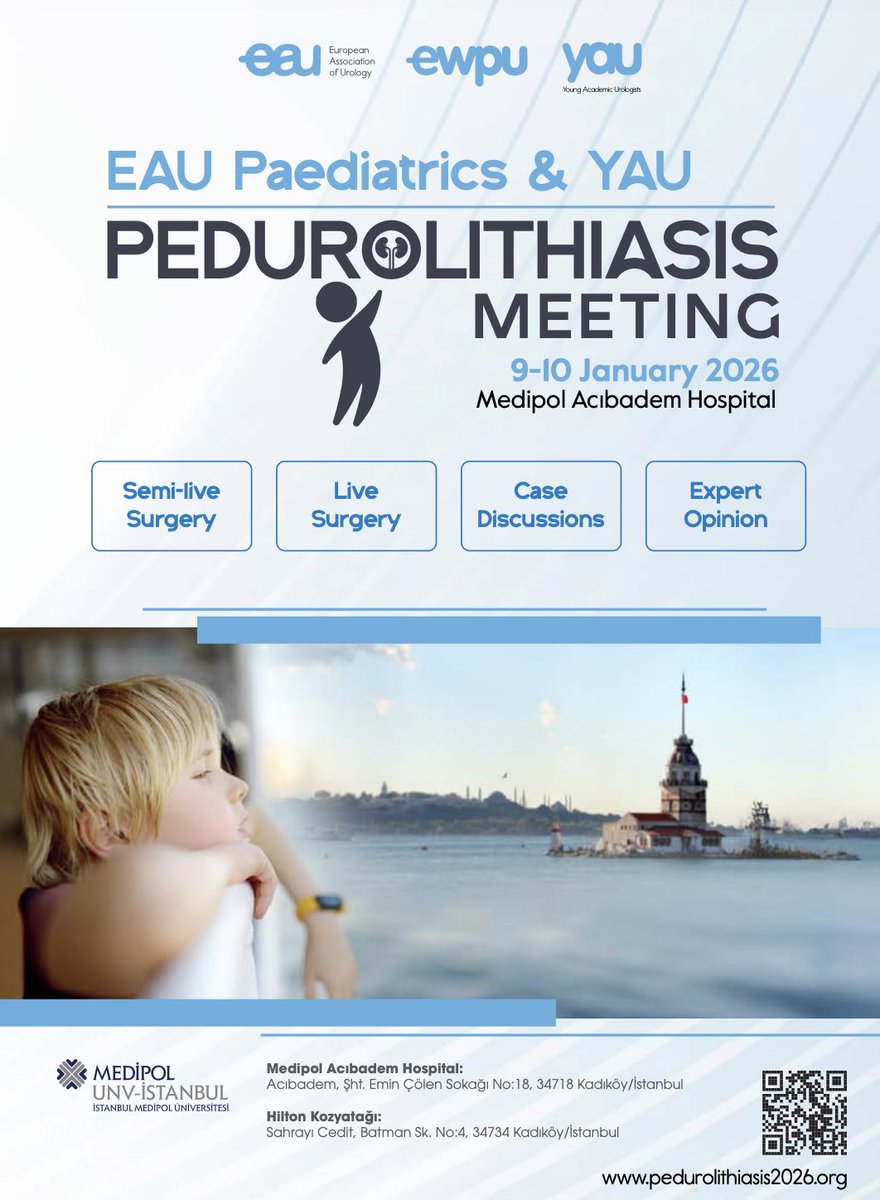 eau European Association of Urology

ewpu

yau Young Academic Urologists

EAU Paediatrics & YAU

PEDUROLITHIASIS MEETING

9-10 January 2026
Medipol Acıbadem Hospital

Semi-live Surgery

Live Surgery

Case Discussions

Expert Opinion

MEDİPOL
UNV-İSTANBUL
İSTANBUL MEDİPOL ÜNİVERSİTESİ

Medipol Acıbadem Hospital:
Acıbadem, Şht. Emin Çölen Sokağı No:18, 34718 Kadıköy/İstanbul

Hilton Kozyatağı:
Sahrayı Cedit, Batman Sk. No:4, 34734 Kadıköy/İstanbul

www.pedurolithiasis2026.org